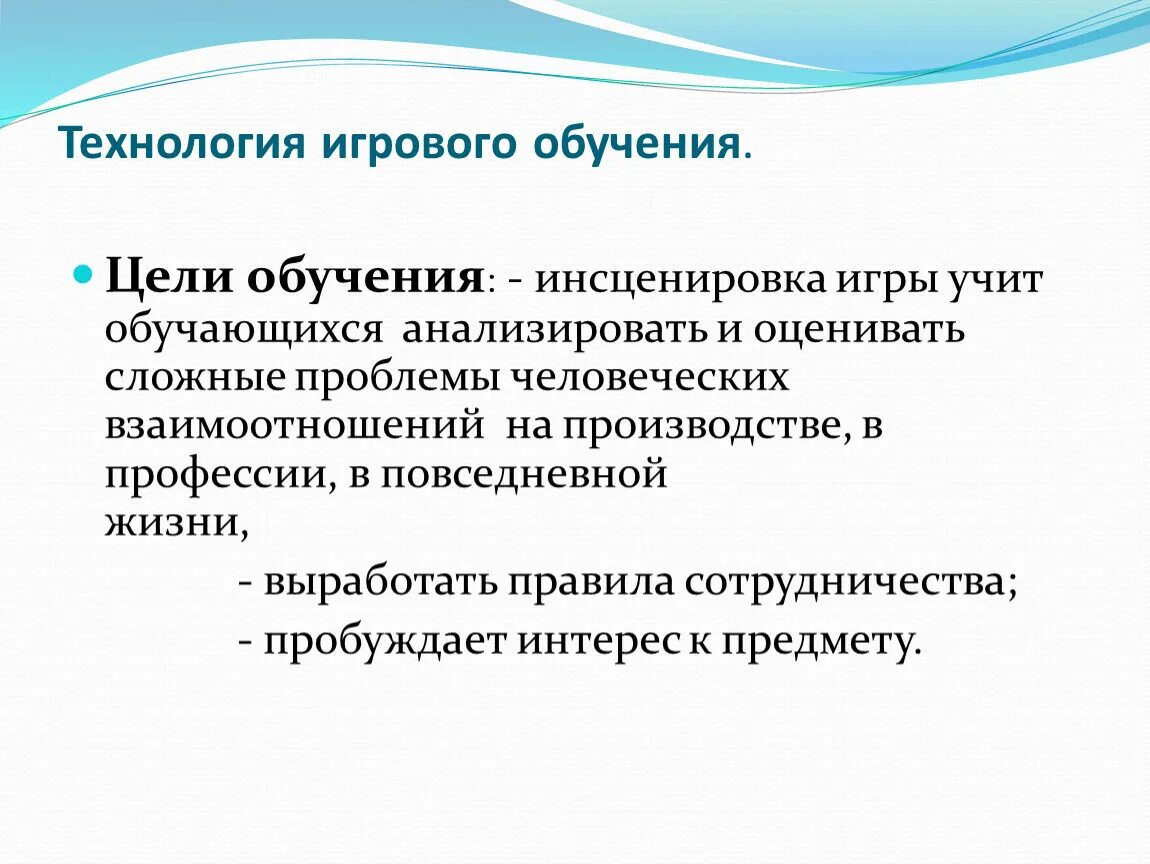 Технология игрового обучения.

Цели обучения: - инсценировка игры учит обучающихся анализировать и оценивать сложные проблемы человеческих взаимоотношений на производстве, в профессии, в повседневной жизни,

- выработать правила сотрудничества;

- пробуждает интерес к предмету.